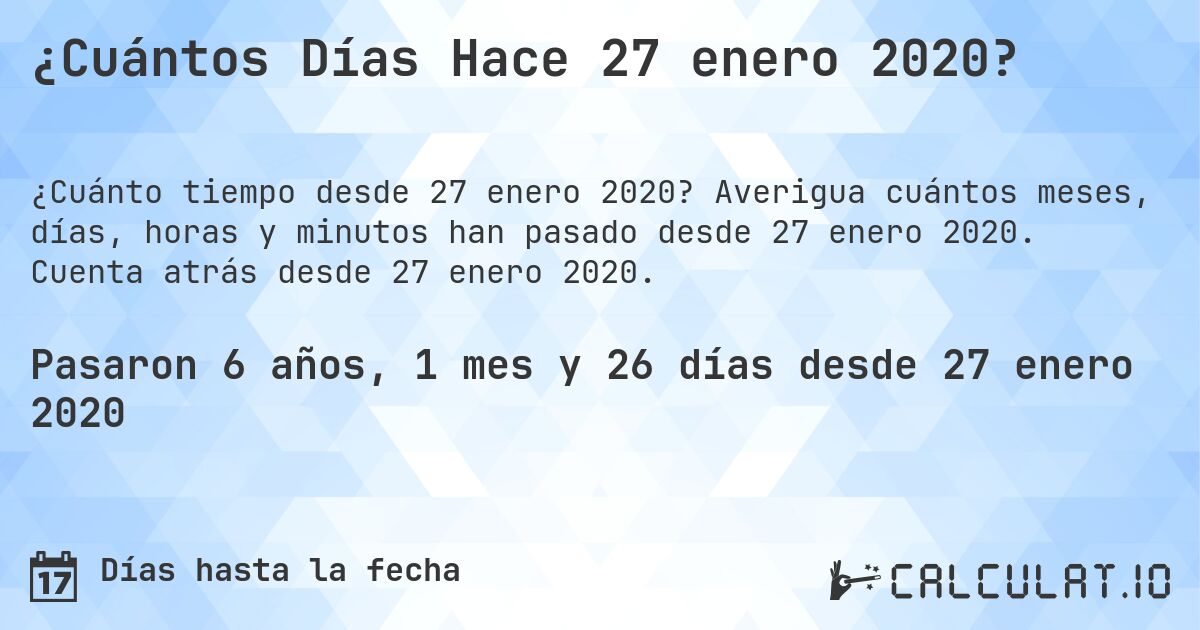 ¿Cuántos Días Hace 27 enero 2020?

¿Cuánto tiempo desde 27 enero 2020? Averigua cuántos meses, días, horas y minutos han pasado desde 27 enero 2020. Cuenta atrás desde 27 enero 2020.

Pasaron 6 años, 1 mes y 26 días desde 27 enero 2020

17 Días hasta la fecha

CALCULAT.IO